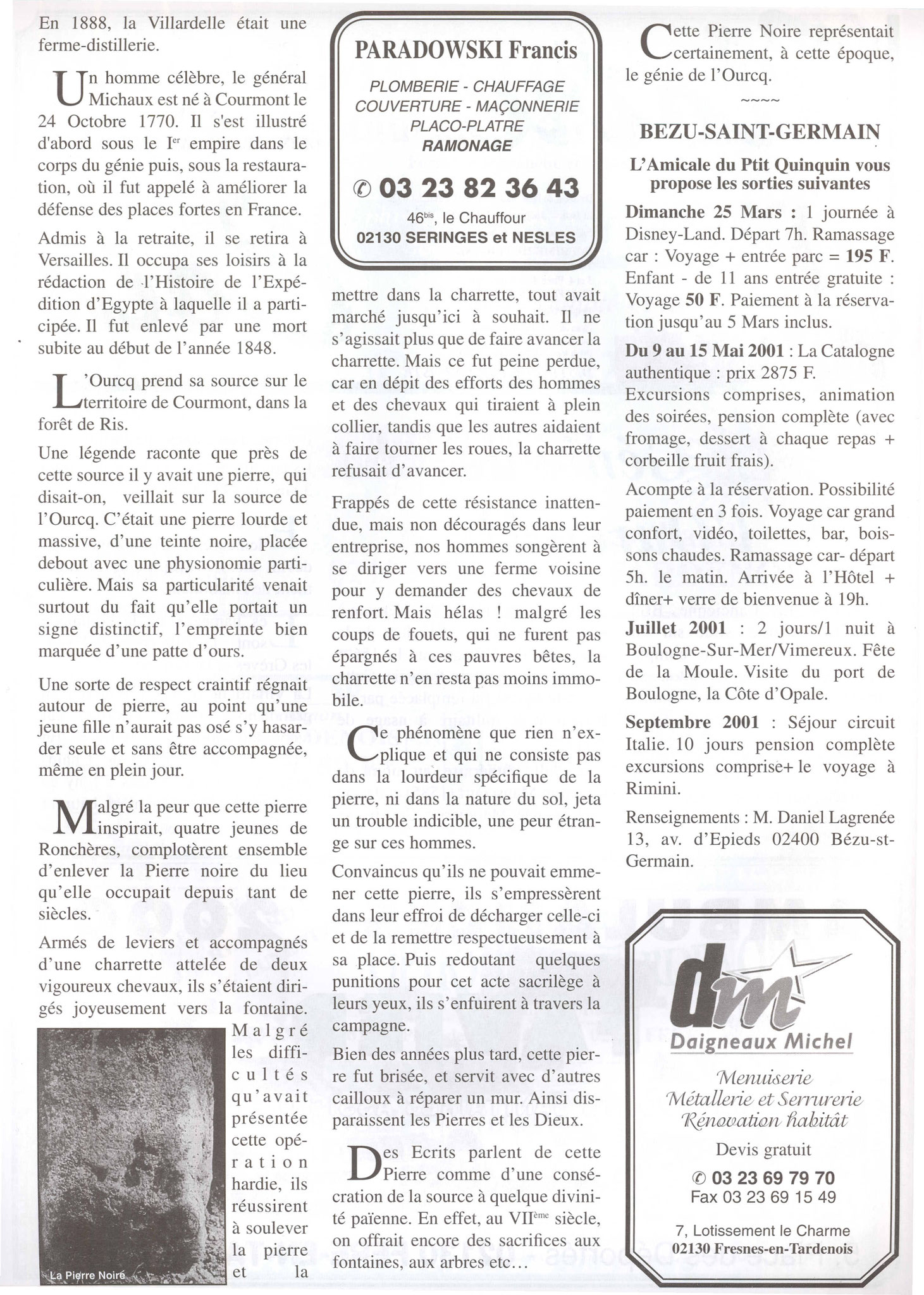 En 1888, la Villardelle était une ferme-distillerie.

Un homme célèbre, le général Michaux est né à Courmont le 24 Octobre 1770. Il s'est illustré d'abord sous le I$^{er}$ empire dans le corps du génie puis, sous la restauration, où il fut appelé à améliorer la défense des places fortes en France.

Admis à la retraite, il se retira à Versailles. Il occupa ses loisirs à la rédaction de l'Histoire de l'Expédition d'Egypte à laquelle il a participée. Il fut enlevé par une mort subite au début de l'année 1848.

L'Ourcq prend sa source sur le territoire de Courmont, dans la forêt de Ris.

Une légende raconte que près de cette source il y avait une pierre, qui disait-on, veillait sur la source de l'Ourcq. C'était une pierre lourde et massive, d'une teinte noire, placée debout avec une physionomie particulière. Mais sa particularité venait surtout du fait qu'elle portait un signe distinctif, l'empreinte bien marquée d'une patte d'ours.

Une sorte de respect craintif régnait autour de pierre, au point qu'une jeune fille n'aurait pas osé s'y hasarder seule et sans être accompagnée, même en plein jour.

Malgré la peur que cette pierre inspirait, quatre jeunes de Ronchères, complotèrent ensemble d'enlever la Pierre noire du lieu qu'elle occupait depuis tant de siècles.

Armés de leviers et accompagnés d'une charrette attelée de deux vigoureux chevaux, ils s'étaient dirigés joyeusement vers la fontaine. Malgré les difficultés qu'avait présentée cette opération hardie, ils réussirent à soulever la pierre et la

La Pierre Noire

PARADOWSKI Francis
PLOMBERIE - CHAUFFAGE
COUVERTURE - MAÇONNERIE
PLACO-PLATRE
RAMONAGE
✆ 03 23 82 36 43
46$^{bis}$, le Chauffour
02130 SERINGES et NESLES

mettre dans la charrette, tout avait marché jusqu'ici à souhait. Il ne s'agissait plus que de faire avancer la charrette. Mais ce fut peine perdue, car en dépit des efforts des hommes et des chevaux qui tiraient à plein collier, tandis que les autres aidaient à faire tourner les roues, la charrette refusait d'avancer.

Frappés de cette résistance inattendue, mais non découragés dans leur entreprise, nos hommes songèrent à se diriger vers une ferme voisine pour y demander des chevaux de renfort. Mais hélas ! malgré les coups de fouets, qui ne furent pas épargnés à ces pauvres bêtes, la charrette n'en resta pas moins immobile.

Ce phénomène que rien n'explique et qui ne consiste pas dans la lourdeur spécifique de la pierre, ni dans la nature du sol, jeta un trouble indicible, une peur étrange sur ces hommes.

Convaincus qu'ils ne pouvait emmener cette pierre, ils s'empressèrent dans leur effroi de décharger celle-ci et de la remettre respectueusement à sa place. Puis redoutant quelques punitions pour cet acte sacrilège à leurs yeux, ils s'enfuirent à travers la campagne.

Bien des années plus tard, cette pierre fut brisée, et servit avec d'autres cailloux à réparer un mur. Ainsi disparaissent les Pierres et les Dieux.

Des Ecrits parlent de cette Pierre comme d'une consécration de la source à quelque divinité païenne. En effet, au VII$^{ème}$ siècle, on offrait encore des sacrifices aux fontaines, aux arbres etc...

Cette Pierre Noire représentait certainement, à cette époque, le génie de l'Ourcq.

~~~~

BEZU-SAINT-GERMAIN

L'Amicale du Ptit Quinquin vous propose les sorties suivantes

Dimanche 25 Mars : 1 journée à Disney-Land. Départ 7h. Ramassage car : Voyage + entrée parc = 195 F. Enfant - de 11 ans entrée gratuite : Voyage 50 F. Paiement à la réservation jusqu'au 5 Mars inclus.

Du 9 au 15 Mai 2001 : La Catalogne authentique : prix 2875 F.
Excursions comprises, animation des soirées, pension complète (avec fromage, dessert à chaque repas + corbeille fruit frais).

Acompte à la réservation. Possibilité paiement en 3 fois. Voyage car grand confort, vidéo, toilettes, bar, boissons chaudes. Ramassage car- départ 5h. le matin. Arrivée à l'Hôtel + dîner+ verre de bienvenue à 19h.

Juillet 2001 : 2 jours/1 nuit à Boulogne-Sur-Mer/Vimereux. Fête de la Moule. Visite du port de Boulogne, la Côte d'Opale.

Septembre 2001 : Séjour circuit Italie. 10 jours pension complète excursions comprise+ le voyage à Rimini.

Renseignements : M. Daniel Lagrenée 13, av. d'Epieds 02400 Bézu-st-Germain.

dm
Daigneaux Michel
Menuiserie
Métallerie et Serrurerie
Rénovation habitât
Devis gratuit
✆ 03 23 69 79 70
Fax 03 23 69 15 49
7, Lotissement le Charme
02130 Fresnes-en-Tardenois